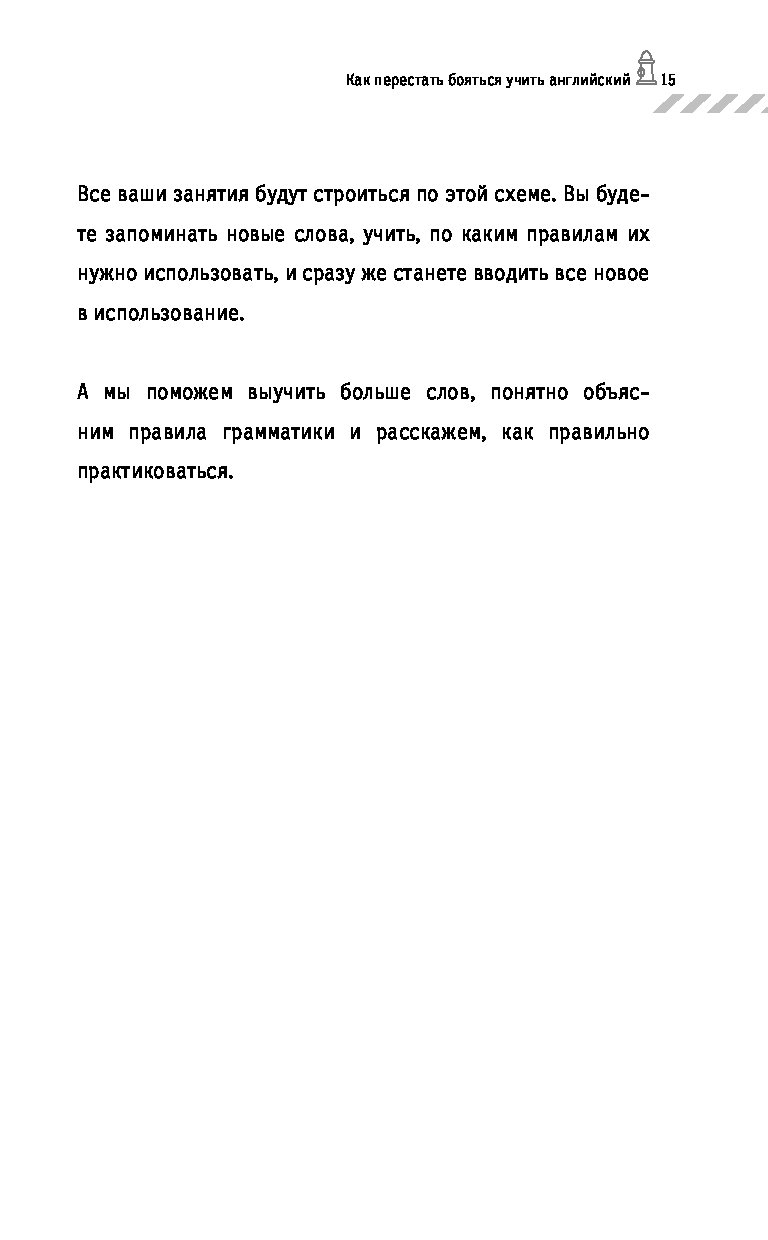 Как перестать бояться учить английский 15

Все ваши занятия будут строиться по этой схеме. Вы будете запоминать новые слова, учить, по каким правилам их нужно использовать, и сразу же станете вводить все новое в использование.

А мы поможем выучить больше слов, понятно объясним правила грамматики и расскажем, как правильно практиковаться.